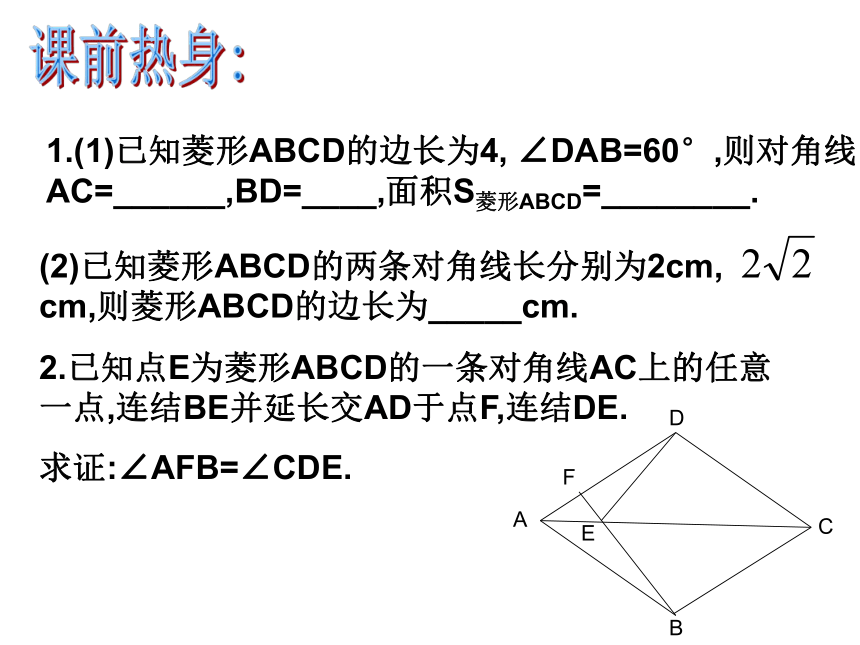 课前热身:

1.(1)已知菱形ABCD的边长为4, ∠DAB=60°,则对角线AC=______,BD=____,面积$S_{菱形ABCD}$=________.

(2)已知菱形ABCD的两条对角线长分别为2cm, $2\sqrt{2}$ cm,则菱形ABCD的边长为_____cm.

2.已知点E为菱形ABCD的一条对角线AC上的任意一点,连结BE并延长交AD于点F,连结DE.

求证:∠AFB=∠CDE.

D
F
A
E
C
B